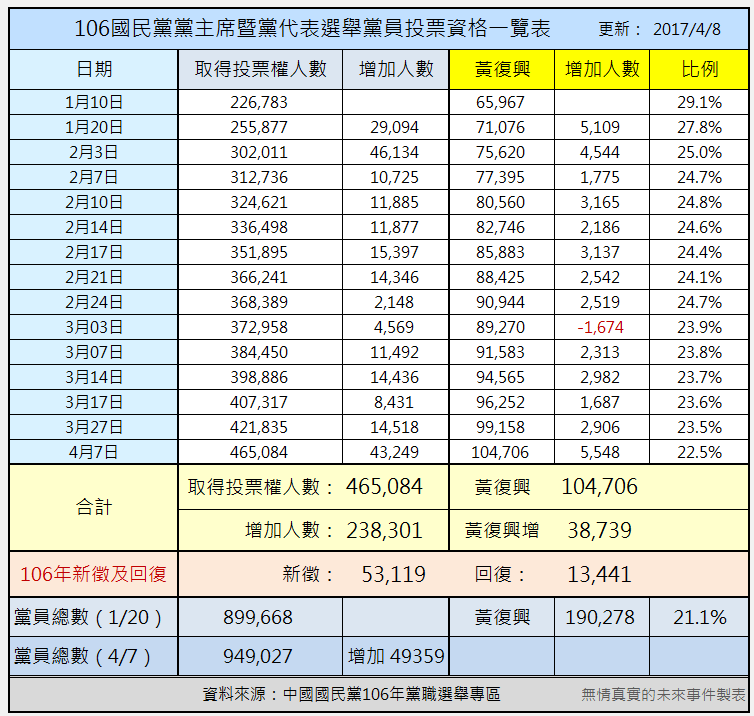 106國民黨黨主席暨黨代表選舉黨員投票資格一覽表　更新： 2017/4/8

| 日期 | 取得投票權人數 | 增加人數 | 黃復興 | 增加人數 | 比例 |
|---|---|---|---|---|---|
| 1月10日 | 226,783 | | 65,967 | | 29.1% |
| 1月20日 | 255,877 | 29,094 | 71,076 | 5,109 | 27.8% |
| 2月3日 | 302,011 | 46,134 | 75,620 | 4,544 | 25.0% |
| 2月7日 | 312,736 | 10,725 | 77,395 | 1,775 | 24.7% |
| 2月10日 | 324,621 | 11,885 | 80,560 | 3,165 | 24.8% |
| 2月14日 | 336,498 | 11,877 | 82,746 | 2,186 | 24.6% |
| 2月17日 | 351,895 | 15,397 | 85,883 | 3,137 | 24.4% |
| 2月21日 | 366,241 | 14,346 | 88,425 | 2,542 | 24.1% |
| 2月24日 | 368,389 | 2,148 | 90,944 | 2,519 | 24.7% |
| 3月03日 | 372,958 | 4,569 | 89,270 | -1,674 | 23.9% |
| 3月07日 | 384,450 | 11,492 | 91,583 | 2,313 | 23.8% |
| 3月14日 | 398,886 | 14,436 | 94,565 | 2,982 | 23.7% |
| 3月17日 | 407,317 | 8,431 | 96,252 | 1,687 | 23.6% |
| 3月27日 | 421,835 | 14,518 | 99,158 | 2,906 | 23.5% |
| 4月7日 | 465,084 | 43,249 | 104,706 | 5,548 | 22.5% |
| 合計 | 取得投票權人數： 465,084 | | 黃復興 104,706 | | |
| | 增加人數： 238,301 | | 黃復興增 38,739 | | |
| 106年新徵及回復 | 新徵： 53,119 | | 回復： 13,441 | | |
| 黨員總數（1/20） | 899,668 | | 黃復興 | 190,278 | 21.1% |
| 黨員總數（4/7） | 949,027 | 增加 49359 | | | |

資料來源：中國國民黨106年黨職選舉專區　無情真實的未來事件製表